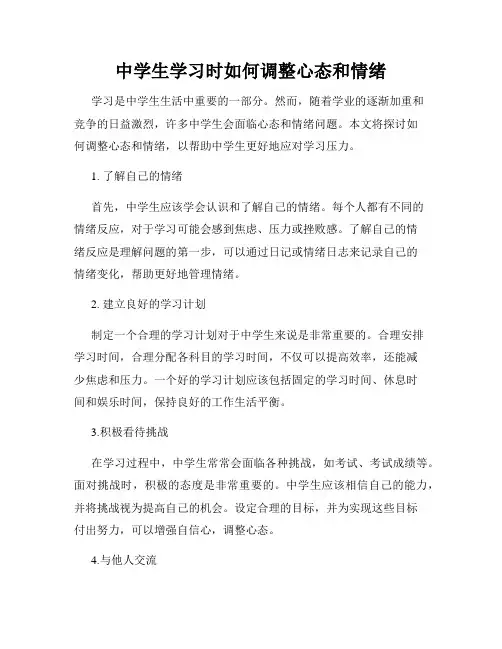 中学生学习时如何调整心态和情绪

学习是中学生生活中重要的一部分。然而，随着学业的逐渐加重和竞争的日益激烈，许多中学生会面临心态和情绪问题。本文将探讨如何调整心态和情绪，以帮助中学生更好地应对学习压力。

1. 了解自己的情绪

首先，中学生应该学会认识和了解自己的情绪。每个人都有不同的情绪反应，对于学习可能会感到焦虑、压力或挫败感。了解自己的情绪反应是理解问题的第一步，可以通过日记或情绪日志来记录自己的情绪变化，帮助更好地管理情绪。

2. 建立良好的学习计划

制定一个合理的学习计划对于中学生来说是非常重要的。合理安排学习时间，合理分配各科目的学习时间，不仅可以提高效率，还能减少焦虑和压力。一个好的学习计划应该包括固定的学习时间、休息时间和娱乐时间，保持良好的工作生活平衡。

3.积极看待挑战

在学习过程中，中学生常常会面临各种挑战，如考试、考试成绩等。面对挑战时，积极的态度是非常重要的。中学生应该相信自己的能力，并将挑战视为提高自己的机会。设定合理的目标，并为实现这些目标付出努力，可以增强自信心，调整心态。

4.与他人交流